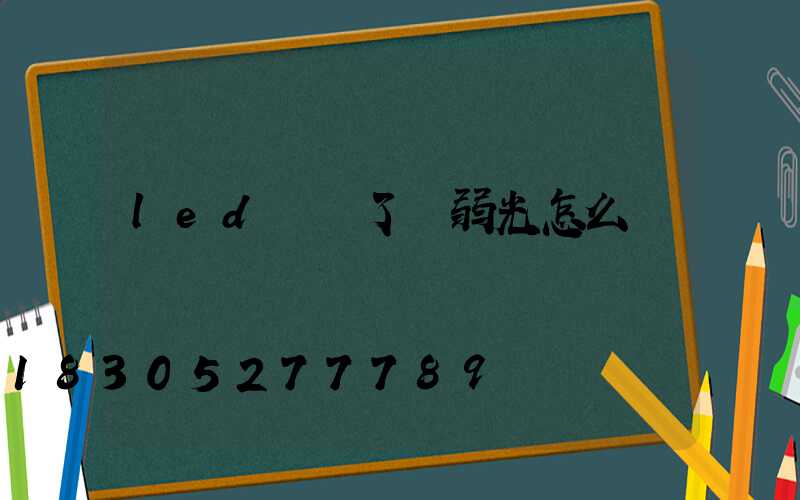 led 了 弱光怎么

18305277789